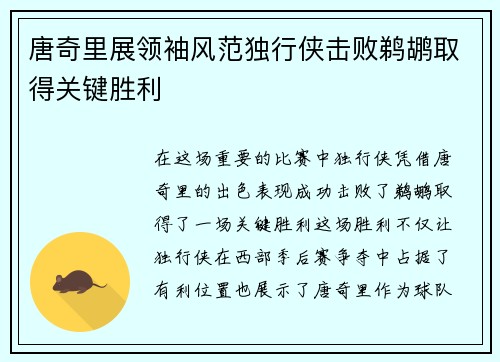 唐奇里展领袖风范独行侠击败鹈鹕取得关键胜利

在这场重要的比赛中独行侠凭借唐奇里的出色表现成功击败了鹈鹕取得了一场关键胜利这场胜利不仅让独行侠在西部季后赛争夺中占据了有利位置也展示了唐奇里作为球队